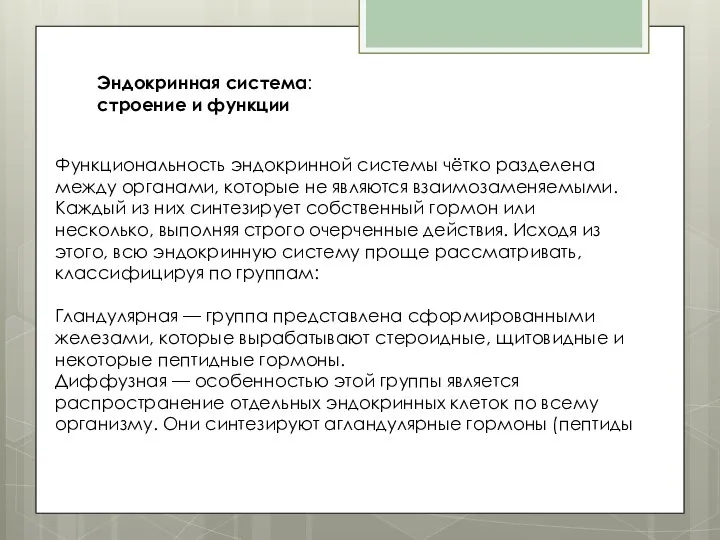 Эндокринная система:
строение и функции

Функциональность эндокринной системы чётко разделена между органами, которые не являются взаимозаменяемыми. Каждый из них синтезирует собственный гормон или несколько, выполняя строго очерченные действия. Исходя из этого, всю эндокринную систему проще рассматривать, классифицируя по группам:

Гландулярная — группа представлена сформированными железами, которые вырабатывают стероидные, щитовидные и некоторые пептидные гормоны.
Диффузная — особенностью этой группы является распространение отдельных эндокринных клеток по всему организму. Они синтезируют агландулярные гормоны (пептиды